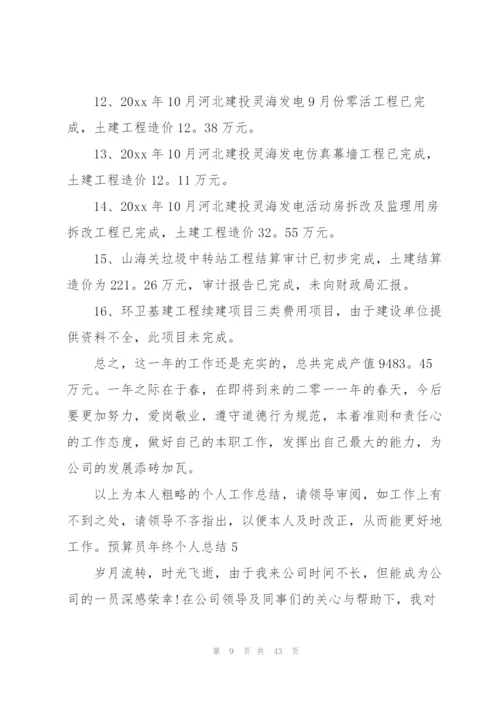 12、20xx 年 10 月河北建投灵海发电 9 月份零活工程已完成，土建工程造价 12。38 万元。

13、20xx 年 10 月河北建投灵海发电仿真幕墙工程已完成，土建工程造价 12。11 万元。

14、20xx 年 10 月河北建投灵海发电活动房拆改及监理用房拆改工程已完成，土建工程造价 32。55 万元。

15、山海关垃圾中转站工程结算审计已初步完成，土建结算造价为 221。26 万元，审计报告已完成，未向财政局汇报。

16、环卫基建工程续建项目三类费用项目，由于建设单位提供资料不全，此项目未完成。

总之，这一年的工作还是充实的，总共完成产值 9483。45 万元。一年之际在于春，在即将到来的二零一一年的春天，今后要更加努力，爱岗敬业，遵守道德行为规范，本着准则和责任心的工作态度，做好自己的本职工作，发挥出自己最大的能力，为公司的发展添砖加瓦。

以上为本人粗略的个人工作总结，请领导审阅，如工作上有不到之处，请领导不吝指出，以便本人及时改正，从而能更好地工作。预算员年终个人总结 5

岁月流转，时光飞逝，由于我来公司时间不长，但能成为公司的一员深感荣幸!在公司领导及同事们的关心与帮助下，我对

第 9 页 共 43 页